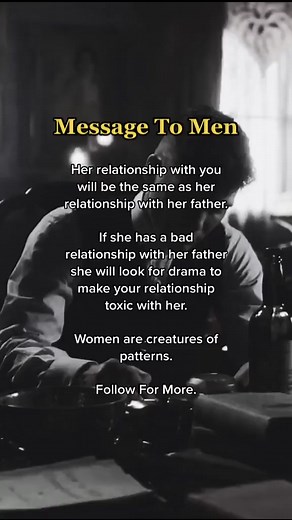 Message To Men

Her relationship with you will be the same as her relationship with her father.

If she has a bad relationship with her father she will look for drama to make your relationship toxic with her.

Women are creatures of patterns.

Follow For More.